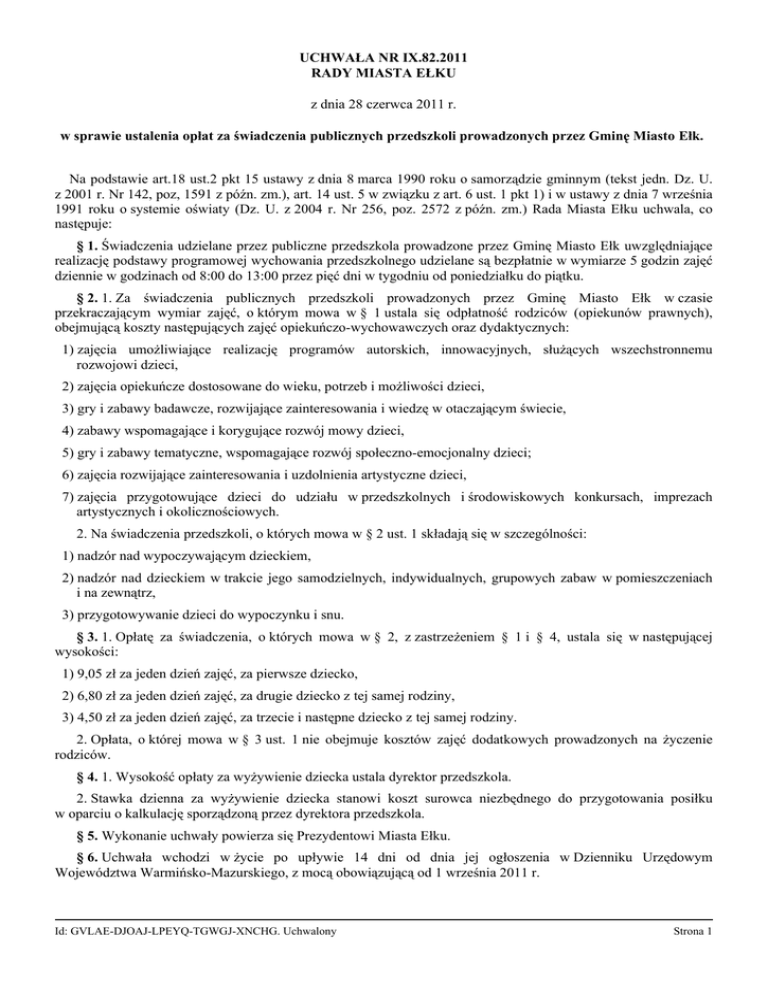 UCHWAŁA NR IX.82.2011
RADY MIASTA EŁKU

z dnia 28 czerwca 2011 r.

w sprawie ustalenia opłat za świadczenia publicznych przedszkoli prowadzonych przez Gminę Miasto Ełk.

Na podstawie art.18 ust.2 pkt 15 ustawy z dnia 8 marca 1990 roku o samorządzie gminnym (tekst jedn. Dz. U. z 2001 r. Nr 142, poz, 1591 z późn. zm.), art. 14 ust. 5 w związku z art. 6 ust. 1 pkt 1) i w ustawy z dnia 7 września 1991 roku o systemie oświaty (Dz. U. z 2004 r. Nr 256, poz. 2572 z późn. zm.) Rada Miasta Ełku uchwala, co następuje:

§ 1. Świadczenia udzielane przez publiczne przedszkola prowadzone przez Gminę Miasto Ełk uwzględniające realizację podstawy programowej wychowania przedszkolnego udzielane są bezpłatnie w wymiarze 5 godzin zajęć dziennie w godzinach od 8:00 do 13:00 przez pięć dni w tygodniu od poniedziałku do piątku.

§ 2. 1. Za świadczenia publicznych przedszkoli prowadzonych przez Gminę Miasto Ełk w czasie przekraczającym wymiar zajęć, o którym mowa w § 1 ustala się odpłatność rodziców (opiekunów prawnych), obejmującą koszty następujących zajęć opiekuńczo-wychowawczych oraz dydaktycznych:

1) zajęcia umożliwiające realizację programów autorskich, innowacyjnych, służących wszechstronnemu rozwojowi dzieci,

2) zajęcia opiekuńcze dostosowane do wieku, potrzeb i możliwości dzieci,

3) gry i zabawy badawcze, rozwijające zainteresowania i wiedzę w otaczającym świecie,

4) zabawy wspomagające i korygujące rozwój mowy dzieci,

5) gry i zabawy tematyczne, wspomagające rozwój społeczno-emocjonalny dzieci;

6) zajęcia rozwijające zainteresowania i uzdolnienia artystyczne dzieci,

7) zajęcia przygotowujące dzieci do udziału w przedszkolnych i środowiskowych konkursach, imprezach artystycznych i okolicznościowych.

2. Na świadczenia przedszkoli, o których mowa w § 2 ust. 1 składają się w szczególności:

1) nadzór nad wypoczywającym dzieckiem,

2) nadzór nad dzieckiem w trakcie jego samodzielnych, indywidualnych, grupowych zabaw w pomieszczeniach i na zewnątrz,

3) przygotowywanie dzieci do wypoczynku i snu.

§ 3. 1. Opłatę za świadczenia, o których mowa w § 2, z zastrzeżeniem § 1 i § 4, ustala się w następującej wysokości:

1) 9,05 zł za jeden dzień zajęć, za pierwsze dziecko,

2) 6,80 zł za jeden dzień zajęć, za drugie dziecko z tej samej rodziny,

3) 4,50 zł za jeden dzień zajęć, za trzecie i następne dziecko z tej samej rodziny.

2. Opłata, o której mowa w § 3 ust. 1 nie obejmuje kosztów zajęć dodatkowych prowadzonych na życzenie rodziców.

§ 4. 1. Wysokość opłaty za wyżywienie dziecka ustala dyrektor przedszkola.

2. Stawka dzienna za wyżywienie dziecka stanowi koszt surowca niezbędnego do przygotowania posiłku w oparciu o kalkulację sporządzoną przez dyrektora przedszkola.

§ 5. Wykonanie uchwały powierza się Prezydentowi Miasta Ełku.

§ 6. Uchwała wchodzi w życie po upływie 14 dni od dnia jej ogłoszenia w Dzienniku Urzędowym Województwa Warmińsko-Mazurskiego, z mocą obowiązującą od 1 września 2011 r.

Id: GVLAE-DJOAJ-LPEYQ-TGWGJ-XNCHG. Uchwalony

Strona 1